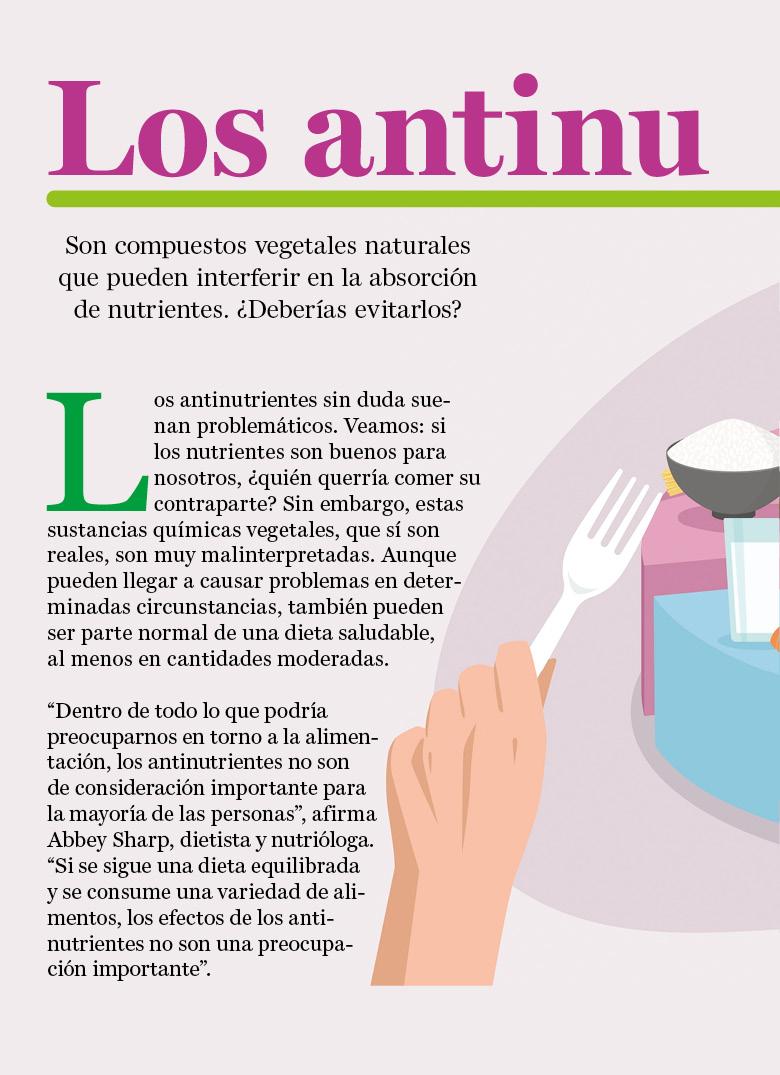 Los antinu

Son compuestos vegetales naturales que pueden interferir en la absorción de nutrientes. ¿Deberías evitarlos?

Los antinutrientes sin duda suenan problemáticos. Veamos: si los nutrientes son buenos para nosotros, ¿quién querría comer su contraparte? Sin embargo, estas sustancias químicas vegetales, que sí son reales, son muy malinterpretadas. Aunque pueden llegar a causar problemas en determinadas circunstancias, también pueden ser parte normal de una dieta saludable, al menos en cantidades moderadas.

"Dentro de todo lo que podría preocuparnos en torno a la alimentación, los antinutrientes no son de consideración importante para la mayoría de las personas", afirma Abbey Sharp, dietista y nutrióloga. "Si se sigue una dieta equilibrada y se consume una variedad de alimentos, los efectos de los antinutrientes no son una preocupación importante".